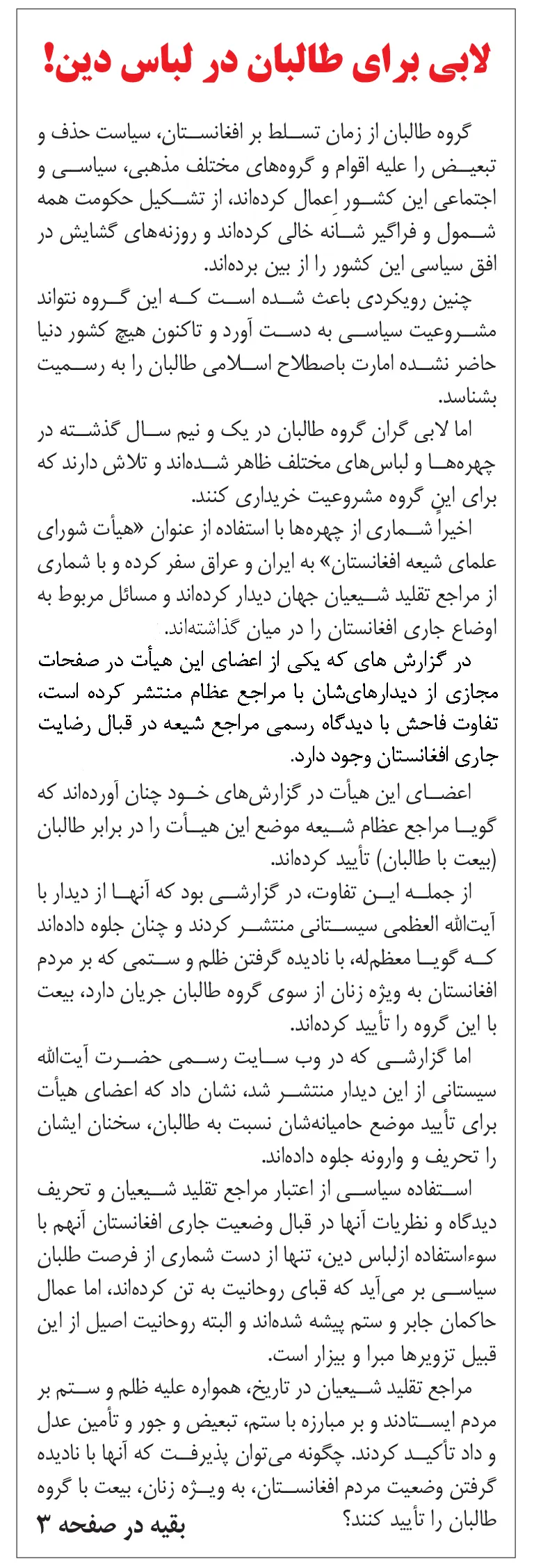 لابی برای طالبان در لباس دین!

گروه طالبان از زمان تسلط بر افغانستان، سیاست حذف و تبعیض را علیه اقوام و گروه‌های مختلف مذهبی، سیاسی و اجتماعی این کشور اِعمال کرده‌اند، از تشکیل حکومت همه شمول و فراگیر شانه خالی کرده‌اند و روزنه‌های گشایش در افق سیاسی این کشور را از بین برده‌اند.

چنین رویکردی باعث شده است که این گروه نتواند مشروعیت سیاسی به دست آورد و تاکنون هیچ کشور دنیا حاضر نشده امارت باصطلاح اسلامی طالبان را به رسمیت بشناسد.

اما لابی گران گروه طالبان در یک و نیم سال گذشته در چهره‌ها و لباس‌های مختلف ظاهر شده‌اند و تلاش دارند که برای این گروه مشروعیت خریداری کنند.

اخیراً شماری از چهره‌ها با استفاده از عنوان «هیأت شورای علمای شیعه افغانستان» به ایران و عراق سفر کرده و با شماری از مراجع تقلید شیعیان جهان دیدار کرده‌اند و مسائل مربوط به اوضاع جاری افغانستان را در میان گذاشته‌اند.

در گزارش های که یکی از اعضای این هیأت در صفحات مجازی از دیدارهای‌شان با مراجع عظام منتشر کرده است، تفاوت فاحش با دیدگاه رسمی مراجع شیعه در قبال رضایت جاری افغانستان وجود دارد.

اعضای این هیأت در گزارش‌های خود چنان آورده‌اند که گویا مراجع عظام شیعه موضع این هیأت را در برابر طالبان (بیعت با طالبان) تأیید کرده‌اند.

از جمله این تفاوت، در گزارشی بود که آنها از دیدار با آیت‌الله العظمی سیستانی منتشر کردند و چنان جلوه داده‌اند که گویا معظم‌له، با نادیده گرفتن ظلم و ستمی که بر مردم افغانستان به ویژه زنان از سوی گروه طالبان جریان دارد، بیعت با این گروه را تأیید کرده‌اند.

اما گزارشی که در وب سایت رسمی حضرت آیت‌الله سیستانی از این دیدار منتشر شد، نشان داد که اعضای هیأت برای تأیید موضع حامیانه‌شان نسبت به طالبان، سخنان ایشان را تحریف و وارونه جلوه داده‌اند.

استفاده سیاسی از اعتبار مراجع تقلید شیعیان و تحریف دیدگاه و نظریات آنها در قبال وضعیت جاری افغانستان آنهم با سوءاستفاده ازلباس دین، تنها از دست شماری از فرصت طلبان سیاسی بر می‌آید که قبای روحانیت به تن کرده‌اند، اما عمال حاکمان جابر و ستم پیشه شده‌اند و البته روحانیت اصیل از این قبیل تزویرها مبرا و بیزار است.

مراجع تقلید شیعیان در تاریخ، همواره علیه ظلم و ستم بر مردم ایستادند و بر مبارزه با ستم، تبعیض و جور و تأمین عدل و داد تأکید کردند. چگونه می‌توان پذیرفت که آنها با نادیده گرفتن وضعیت مردم افغانستان، به ویژه زنان، بیعت با گروه طالبان را تأیید کنند؟

بقیه در صفحه ۳